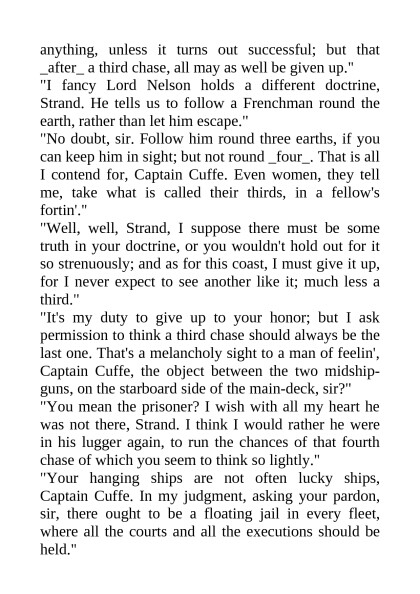 anything, unless it turns out successful; but that _after_ a third chase, all may as well be given up."
"I fancy Lord Nelson holds a different doctrine, Strand. He tells us to follow a Frenchman round the earth, rather than let him escape."
"No doubt, sir. Follow him round three earths, if you can keep him in sight; but not round _four_. That is all I contend for, Captain Cuffe. Even women, they tell me, take what is called their thirds, in a fellow's fortin'."
"Well, well, Strand, I suppose there must be some truth in your doctrine, or you wouldn't hold out for it so strenuously; and as for this coast, I must give it up, for I never expect to see another like it; much less a third."
"It's my duty to give up to your honor; but I ask permission to think a third chase should always be the last one. That's a melancholy sight to a man of feelin', Captain Cuffe, the object between the two midship-guns, on the starboard side of the main-deck, sir?"
"You mean the prisoner? I wish with all my heart he was not there, Strand. I think I would rather he were in his lugger again, to run the chances of that fourth chase of which you seem to think so lightly."
"Your hanging ships are not often lucky ships, Captain Cuffe. In my judgment, asking your pardon, sir, there ought to be a floating jail in every fleet, where all the courts and all the executions should be held."